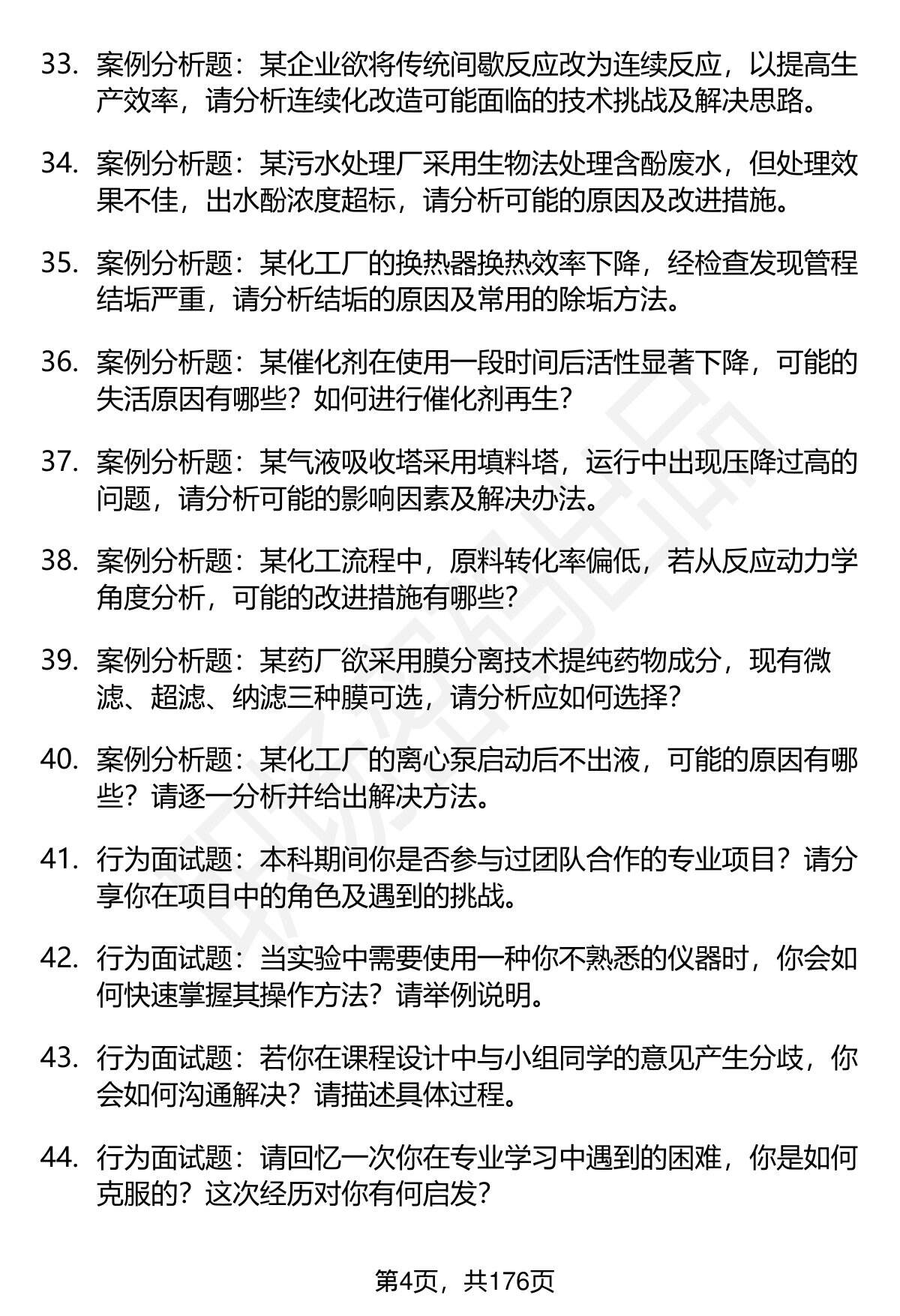 33. 案例分析题：某企业欲将传统间歇反应改为连续反应，以提高生产效率，请分析连续化改造可能面临的技术挑战及解决思路。

34. 案例分析题：某污水处理厂采用生物法处理含酚废水，但处理效果不佳，出水酚浓度超标，请分析可能的原因及改进措施。

35. 案例分析题：某化工厂的换热器换热效率下降，经检查发现管程结垢严重，请分析结垢的原因及常用的除垢方法。

36. 案例分析题：某催化剂在使用一段时间后活性显著下降，可能的失活原因有哪些？如何进行催化剂再生？

37. 案例分析题：某气液吸收塔采用填料塔，运行中出现压降过高的问题，请分析可能的影响因素及解决办法。

38. 案例分析题：某化工流程中，原料转化率偏低，若从反应动力学角度分析，可能的改进措施有哪些？

39. 案例分析题：某药厂欲采用膜分离技术提纯药物成分，现有微滤、超滤、纳滤三种膜可选，请分析应如何选择？

40. 案例分析题：某化工厂的离心泵启动后不出液，可能的原因有哪些？请逐一分析并给出解决方法。

41. 行为面试题：本科期间你是否参与过团队合作的专业项目？请分享你在项目中的角色及遇到的挑战。

42. 行为面试题：当实验中需要使用一种你不熟悉的仪器时，你会如何快速掌握其操作方法？请举例说明。

43. 行为面试题：若你在课程设计中与小组同学的意见产生分歧，你会如何沟通解决？请描述具体过程。

44. 行为面试题：请回忆一次你在专业学习中遇到的困难，你是如何克服的？这次经历对你有何启发？

第4页，共176页